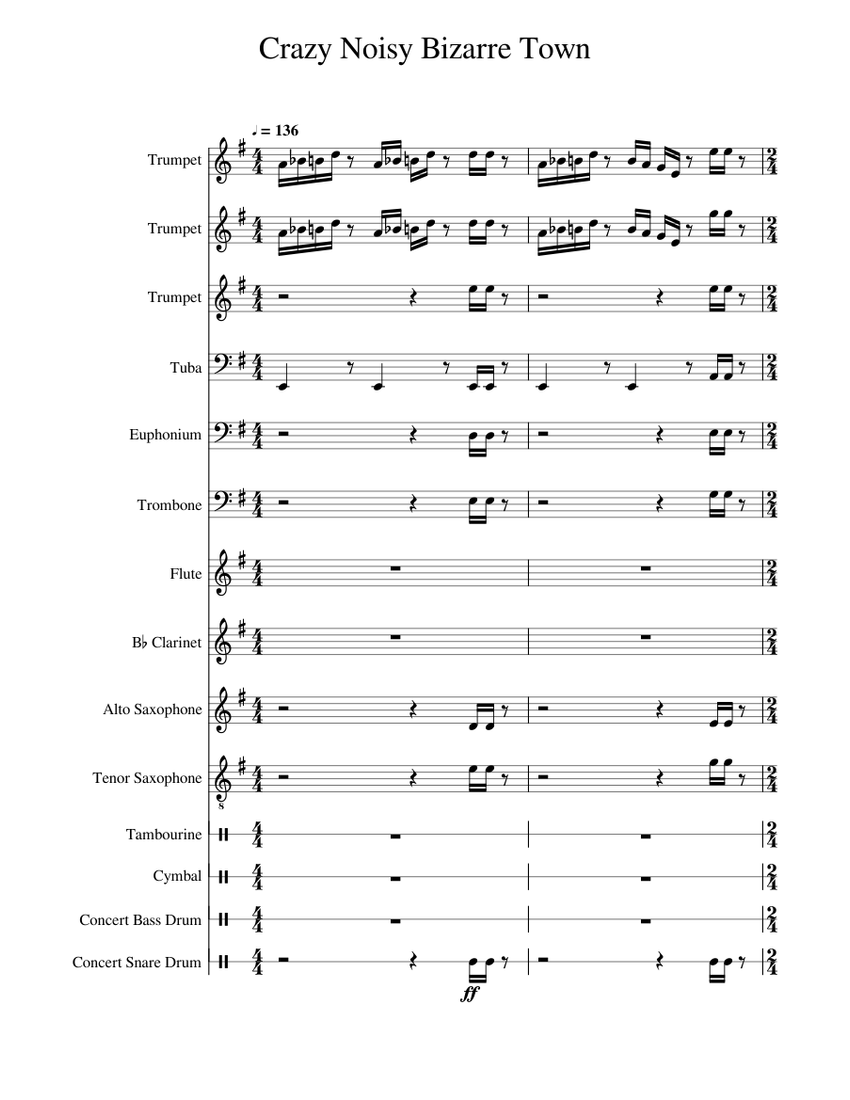 Crazy Noisy Bizarre Town

♩ = 136

Trumpet

Trumpet

Trumpet

Tuba

Euphonium

Trombone

Flute

B♭ Clarinet

Alto Saxophone

Tenor Saxophone

Tambourine

Cymbal

Concert Bass Drum

Concert Snare Drum

ff